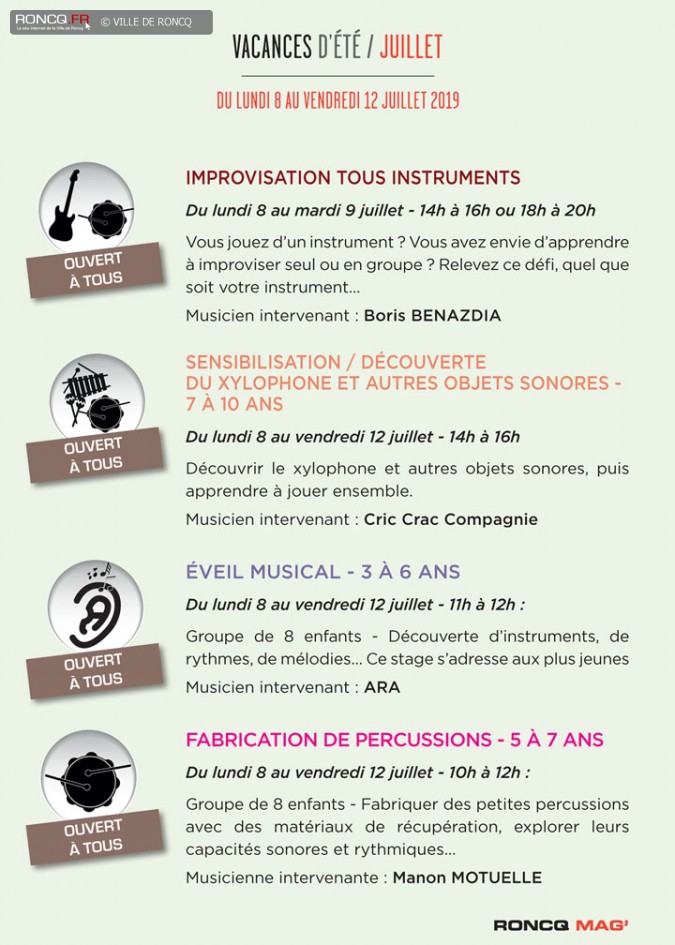 RONCQ.FR Le site internet de la Ville de Roncq © VILLE DE RONCQ

VACANCES D'ÉTÉ / JUILLET

DU LUNDI 8 AU VENDREDI 12 JUILLET 2019

OUVERT À TOUS

IMPROVISATION TOUS INSTRUMENTS

Du lundi 8 au mardi 9 juillet - 14h à 16h ou 18h à 20h

Vous jouez d'un instrument ? Vous avez envie d'apprendre à improviser seul ou en groupe ? Relevez ce défi, quel que soit votre instrument...

Musicien intervenant : Boris BENAZDIA

OUVERT À TOUS

SENSIBILISATION / DÉCOUVERTE DU XYLOPHONE ET AUTRES OBJETS SONORES - 7 À 10 ANS

Du lundi 8 au vendredi 12 juillet - 14h à 16h

Découvrir le xylophone et autres objets sonores, puis apprendre à jouer ensemble.

Musicien intervenant : Cric Crac Compagnie

OUVERT À TOUS

ÉVEIL MUSICAL - 3 À 6 ANS

Du lundi 8 au vendredi 12 juillet - 11h à 12h :

Groupe de 8 enfants - Découverte d'instruments, de rythmes, de mélodies... Ce stage s'adresse aux plus jeunes

Musicien intervenant : ARA

OUVERT À TOUS

FABRICATION DE PERCUSSIONS - 5 À 7 ANS

Du lundi 8 au vendredi 12 juillet - 10h à 12h :

Groupe de 8 enfants - Fabriquer des petites percussions avec des matériaux de récupération, explorer leurs capacités sonores et rythmiques...

Musicienne intervenante : Manon MOTUELLE

RONCQ MAG'